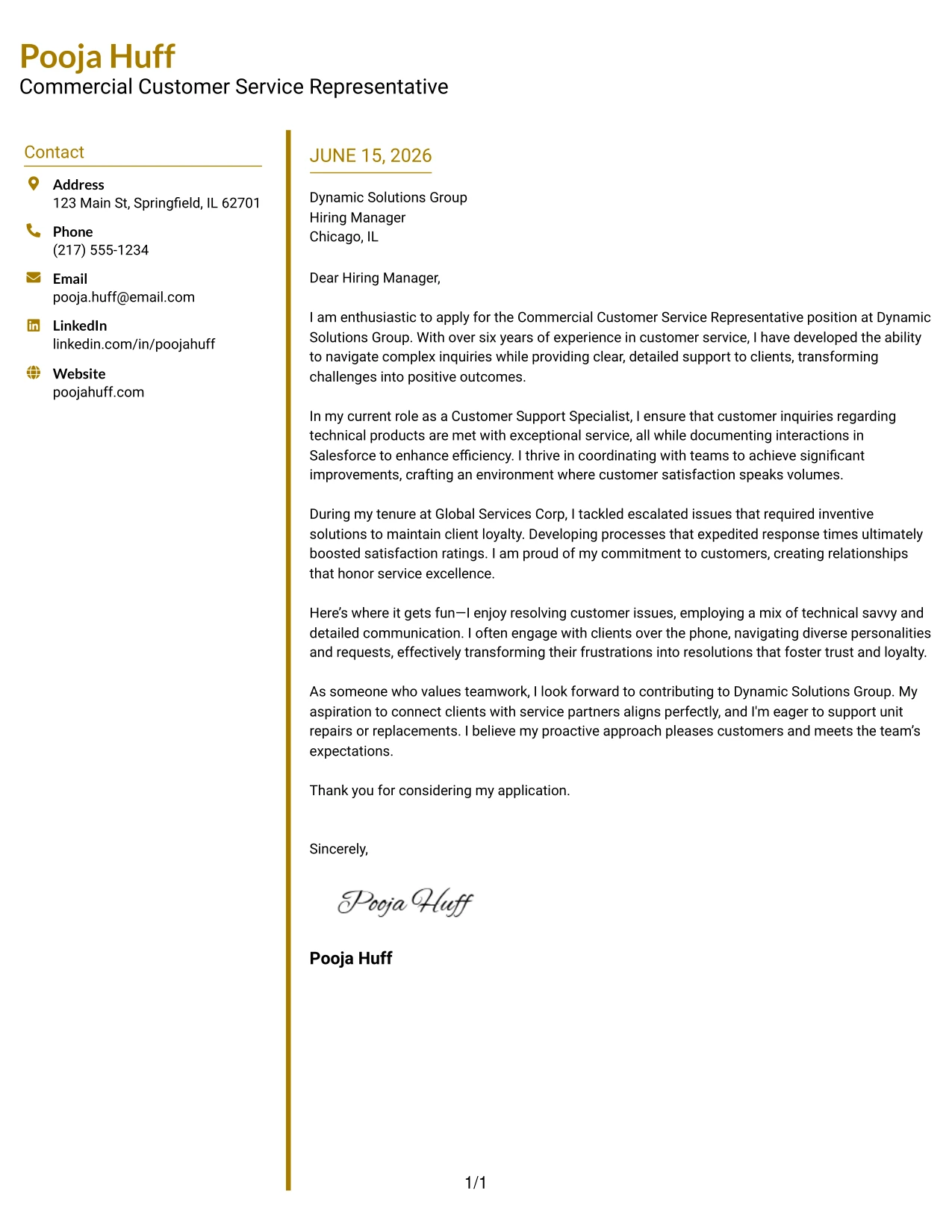 Pooja Huff
Commercial Customer Service Representative

Contact

Address
123 Main St, Springfield, IL 62701

Phone
(217) 555-1234

Email
pooja.huff@email.com

LinkedIn
linkedin.com/in/poojahuff

Website
poojahuff.com

JUNE 15, 2026

Dynamic Solutions Group
Hiring Manager
Chicago, IL

Dear Hiring Manager,

I am enthusiastic to apply for the Commercial Customer Service Representative position at Dynamic Solutions Group. With over six years of experience in customer service, I have developed the ability to navigate complex inquiries while providing clear, detailed support to clients, transforming challenges into positive outcomes.

In my current role as a Customer Support Specialist, I ensure that customer inquiries regarding technical products are met with exceptional service, all while documenting interactions in Salesforce to enhance efficiency. I thrive in coordinating with teams to achieve significant improvements, crafting an environment where customer satisfaction speaks volumes.

During my tenure at Global Services Corp, I tackled escalated issues that required inventive solutions to maintain client loyalty. Developing processes that expedited response times ultimately boosted satisfaction ratings. I am proud of my commitment to customers, creating relationships that honor service excellence.

Here's where it gets fun—I enjoy resolving customer issues, employing a mix of technical savvy and detailed communication. I often engage with clients over the phone, navigating diverse personalities and requests, effectively transforming their frustrations into resolutions that foster trust and loyalty.

As someone who values teamwork, I look forward to contributing to Dynamic Solutions Group. My aspiration to connect clients with service partners aligns perfectly, and I'm eager to support unit repairs or replacements. I believe my proactive approach pleases customers and meets the team's expectations.

Thank you for considering my application.

Sincerely,

Pooja Huff

Pooja Huff

1/1